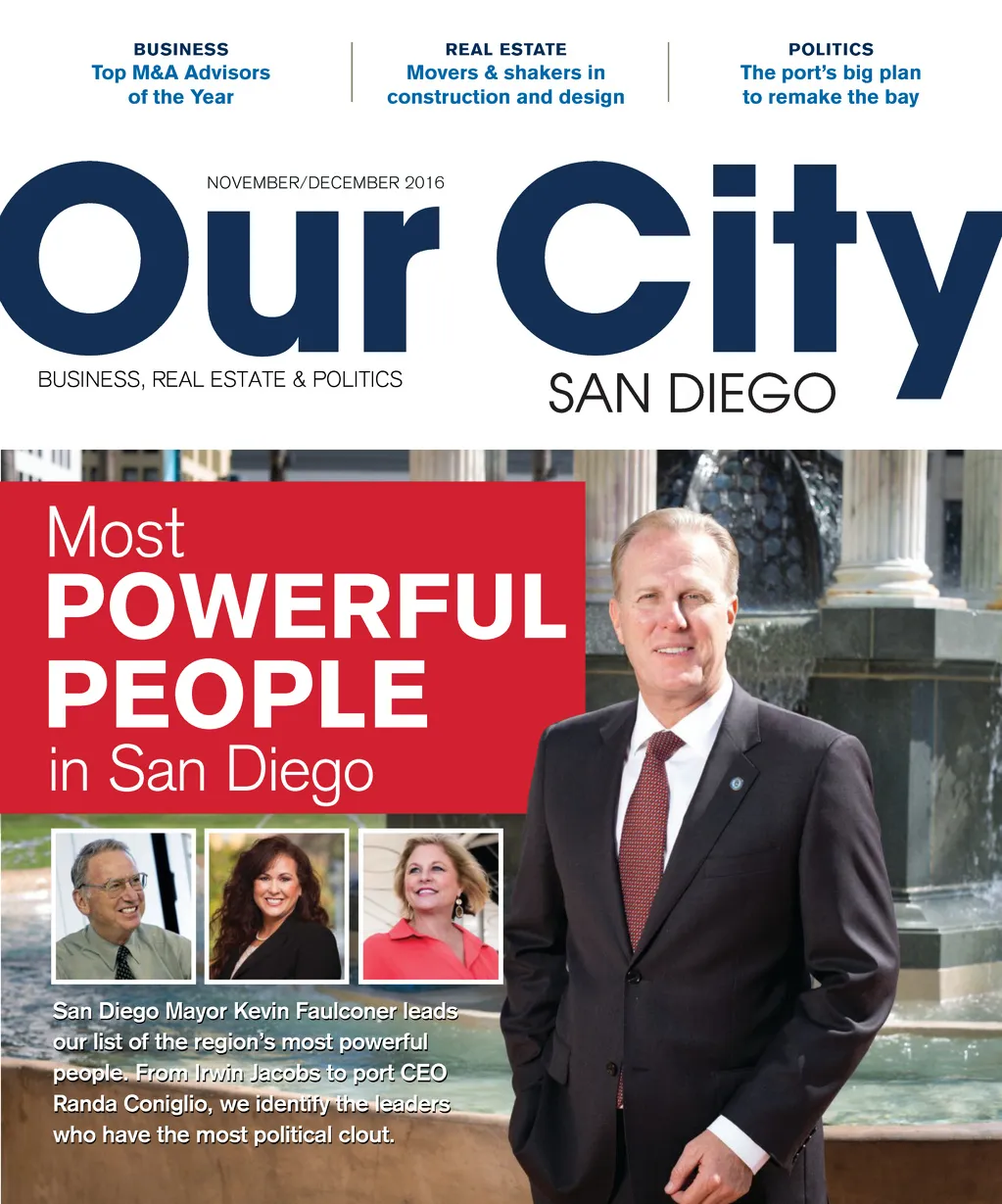 BUSINESS
Top M&A Advisors of the Year

REAL ESTATE
Movers & shakers in construction and design

POLITICS
The port's big plan to remake the bay

NOVEMBER/DECEMBER 2016

Our City

BUSINESS, REAL ESTATE & POLITICS

SAN DIEGO

Most
POWERFUL
PEOPLE
in San Diego

San Diego Mayor Kevin Faulconer leads our list of the region's most powerful people. From Irwin Jacobs to port CEO Randa Coniglio, we identify the leaders who have the most political clout.